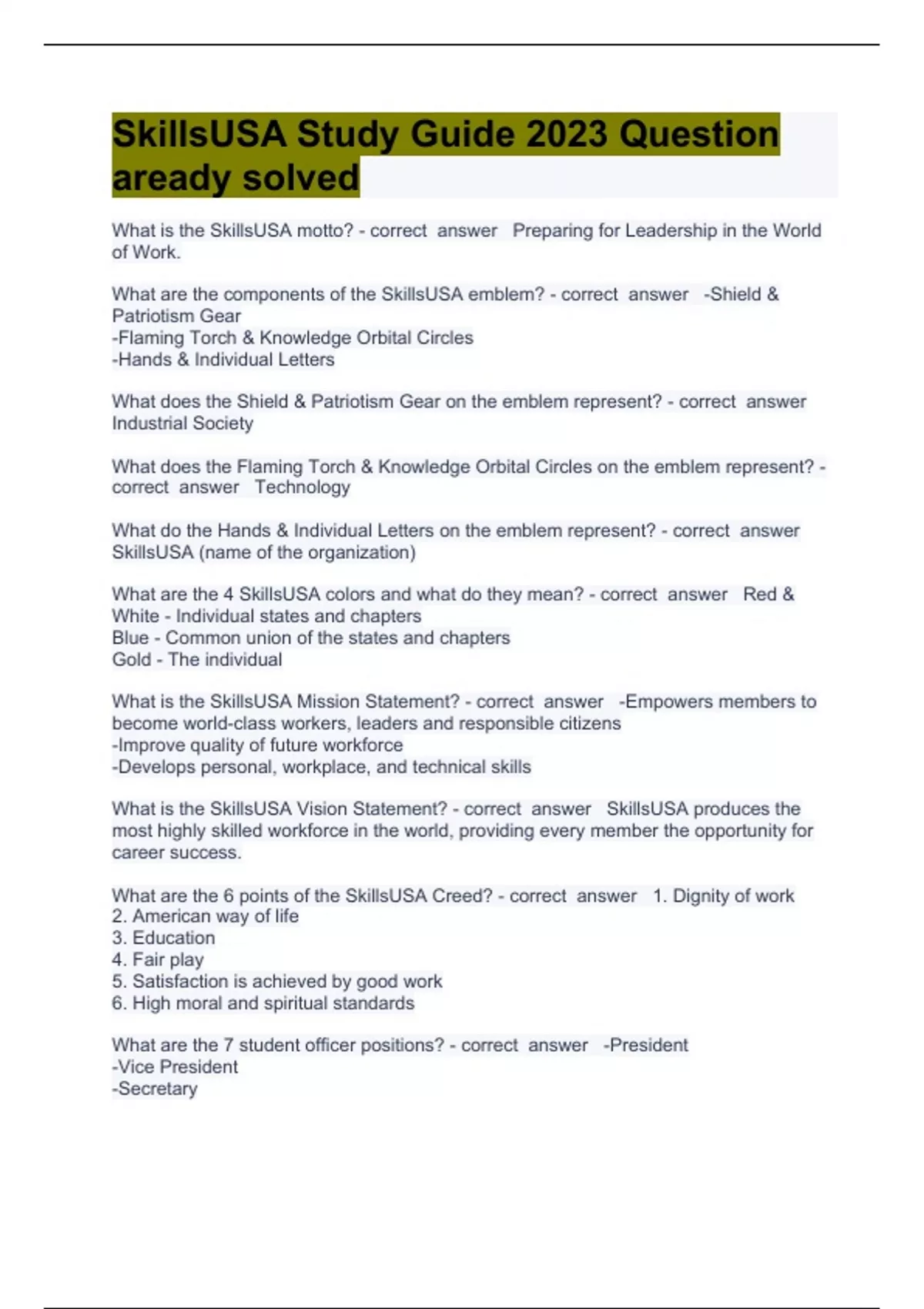 SkillsUSA Study Guide 2023 Question aready solved

What is the SkillsUSA motto? - correct answer Preparing for Leadership in the World of Work.

What are the components of the SkillsUSA emblem? - correct answer -Shield & Patriotism Gear
-Flaming Torch & Knowledge Orbital Circles
-Hands & Individual Letters

What does the Shield & Patriotism Gear on the emblem represent? - correct answer Industrial Society

What does the Flaming Torch & Knowledge Orbital Circles on the emblem represent? - correct answer Technology

What do the Hands & Individual Letters on the emblem represent? - correct answer SkillsUSA (name of the organization)

What are the 4 SkillsUSA colors and what do they mean? - correct answer Red & White - Individual states and chapters
Blue - Common union of the states and chapters
Gold - The individual

What is the SkillsUSA Mission Statement? - correct answer -Empowers members to become world-class workers, leaders and responsible citizens
-Improve quality of future workforce
-Develops personal, workplace, and technical skills

What is the SkillsUSA Vision Statement? - correct answer SkillsUSA produces the most highly skilled workforce in the world, providing every member the opportunity for career success.

What are the 6 points of the SkillsUSA Creed? - correct answer 1. Dignity of work
2. American way of life
3. Education
4. Fair play
5. Satisfaction is achieved by good work
6. High moral and spiritual standards

What are the 7 student officer positions? - correct answer -President
-Vice President
-Secretary